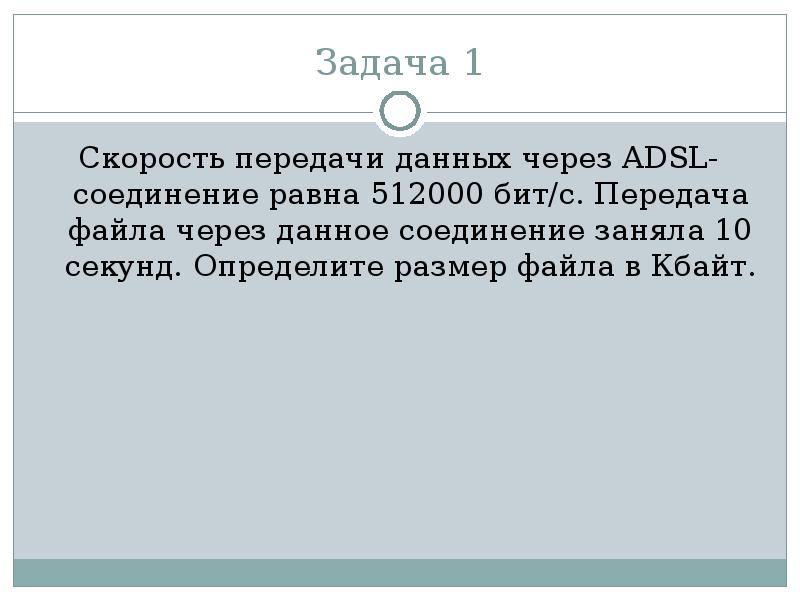 Задача 1

Скорость передачи данных через ADSL-соединение равна 512000 бит/с. Передача файла через данное соединение заняла 10 секунд. Определите размер файла в Кбайт.